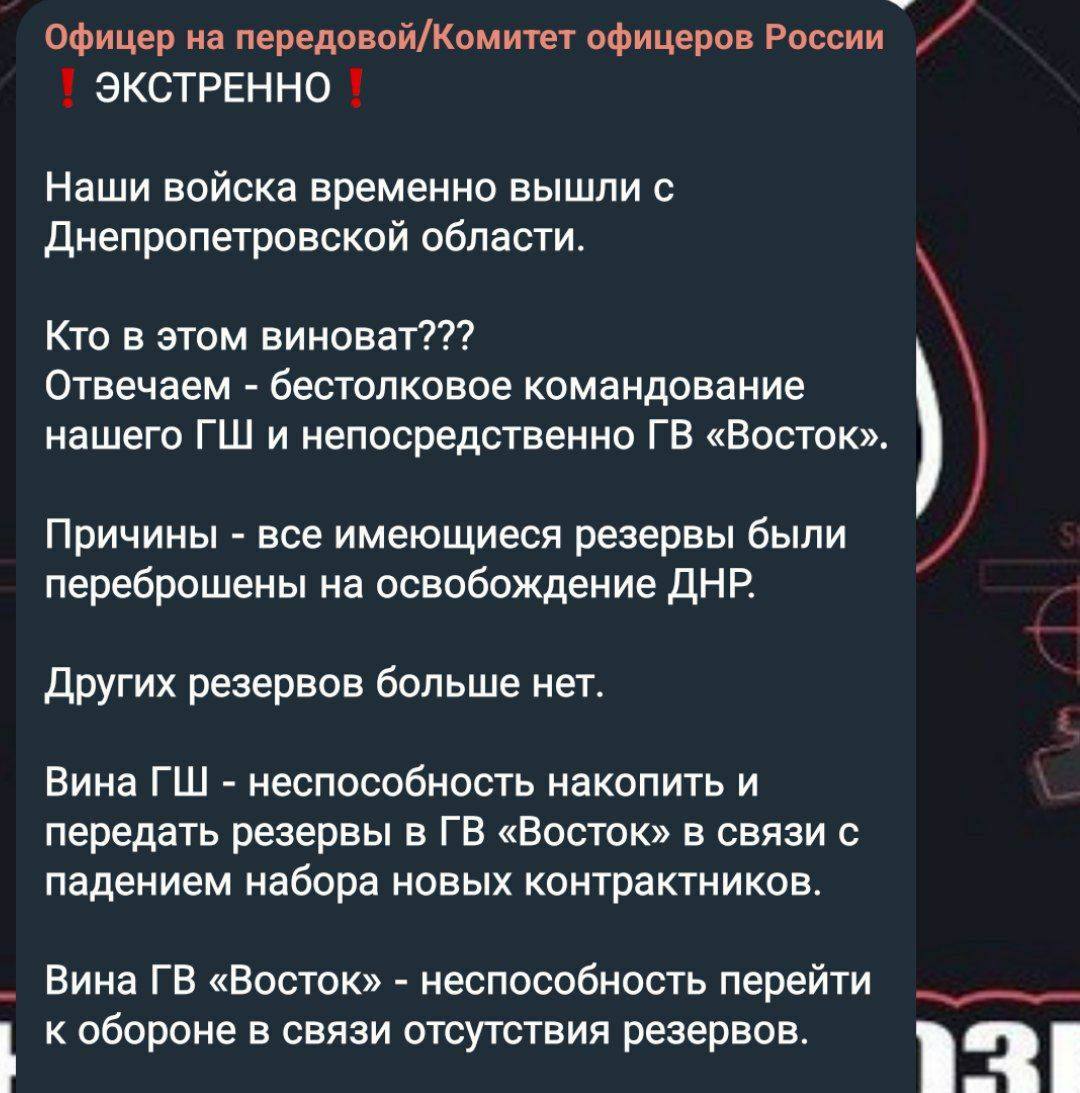 Офицер на передовой/Комитет офицеров России
❗ ЭКСТРЕННО ❗

Наши войска временно вышли с Днепропетровской области.

Кто в этом виноват???
Отвечаем - бестолковое командование нашего ГШ и непосредственно ГВ «Восток».

Причины - все имеющиеся резервы были переброшены на освобождение ДНР.

Других резервов больше нет.

Вина ГШ - неспособность накопить и передать резервы в ГВ «Восток» в связи с падением набора новых контрактников.

Вина ГВ «Восток» - неспособность перейти к обороне в связи отсутствия резервов.